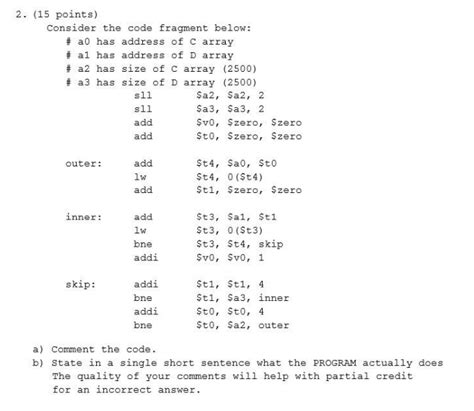 2. (15 points)

Consider the code fragment below:

# a0 has address of C array
# a1 has address of D array
# a2 has size of C array (2500)
# a3 has size of D array (2500)

sll $a2, $a2, 2
sll $a3, $a3, 2
add $v0, $zero, $zero
add $t0, $zero, $zero

outer: add $t4, $a0, $t0
lw $t4, 0($t4)
add $t1, $zero, $zero

inner: add $t3, $a1, $t1
lw $t3, 0($t3)
bne $t3, $t4, skip
addi $v0, $v0, 1

skip: addi $t1, $t1, 4
bne $t1, $a3, inner
addi $t0, $t0, 4
bne $t0, $a2, outer

a) Comment the code.
b) State in a single short sentence what the PROGRAM actually does The quality of your comments will help with partial credit for an incorrect answer.